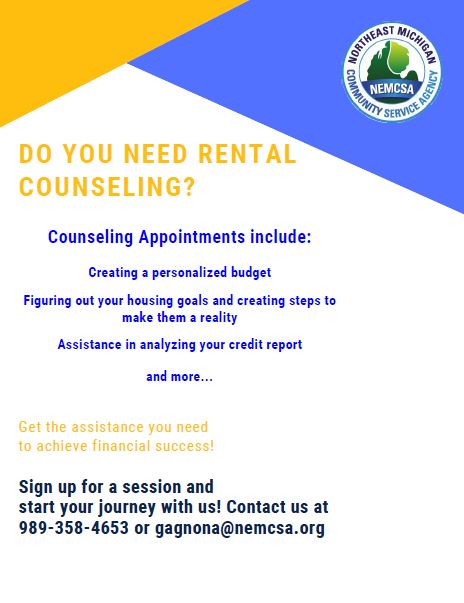 NORTHEAST MICHIGAN
NEMCSA
COMMUNITY SERVICE AGENCY

DO YOU NEED RENTAL COUNSELING?

Counseling Appointments include:

Creating a personalized budget

Figuring out your housing goals and creating steps to make them a reality

Assistance in analyzing your credit report

and more...

Get the assistance you need to achieve financial success!

Sign up for a session and start your journey with us! Contact us at 989-358-4653 or gagnona@nemcsa.org